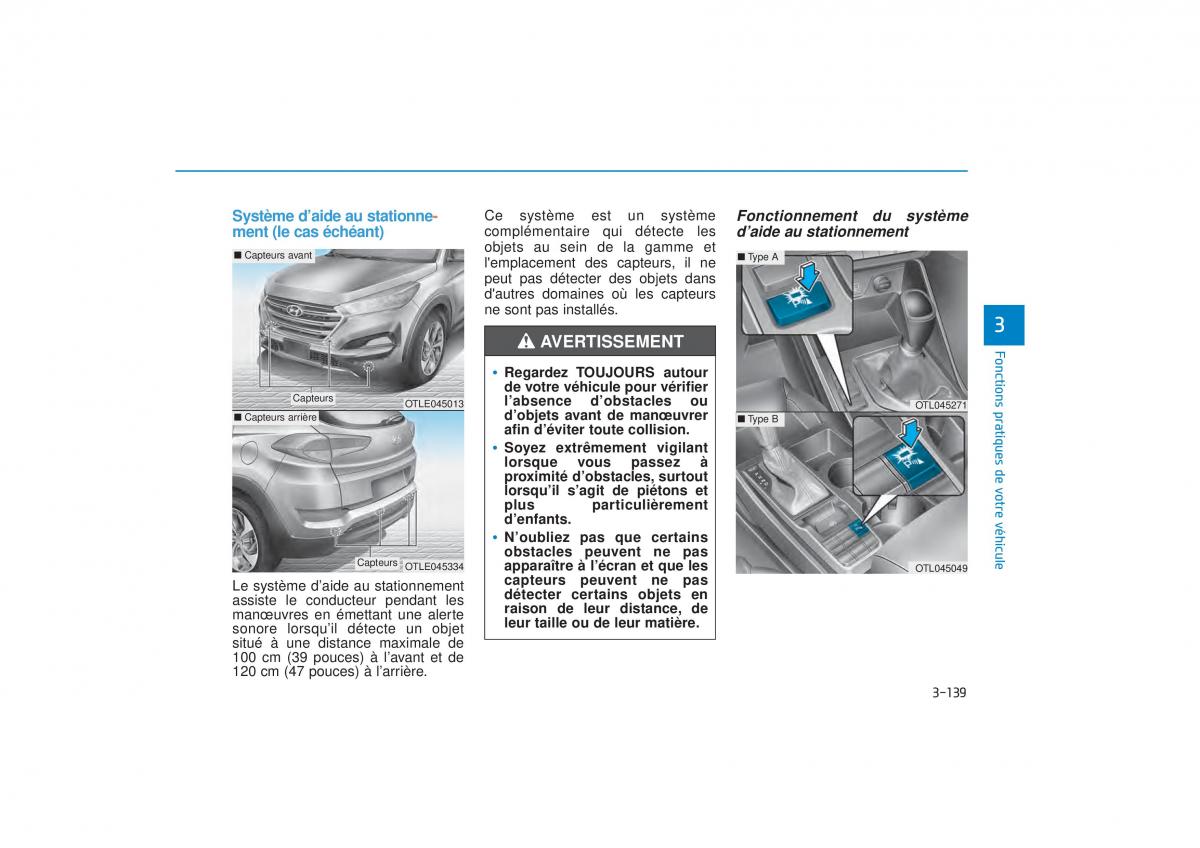 Système d'aide au stationnement (le cas échéant)

■ Capteurs avant

Capteurs

OTLE045013

■ Capteurs arrière

Capteurs

OTLE045334

Le système d'aide au stationnement assiste le conducteur pendant les manœuvres en émettant une alerte sonore lorsqu'il détecte un objet situé à une distance maximale de 100 cm (39 pouces) à l'avant et de 120 cm (47 pouces) à l'arrière.

Ce système est un système complémentaire qui détecte les objets au sein de la gamme et l'emplacement des capteurs, il ne peut pas détecter des objets dans d'autres domaines où les capteurs ne sont pas installés.

AVERTISSEMENT

• Regardez TOUJOURS autour de votre véhicule pour vérifier l'absence d'obstacles ou d'objets avant de manœuvrer afin d'éviter toute collision.
• Soyez extrêmement vigilant lorsque vous passez à proximité d'obstacles, surtout lorsqu'il s'agit de piétons et plus particulièrement d'enfants.
• N'oubliez pas que certains obstacles peuvent ne pas apparaître à l'écran et que les capteurs peuvent ne pas détecter certains objets en raison de leur distance, de leur taille ou de leur matière.

Fonctionnement du système d'aide au stationnement

■ Type A

OTL045271

■ Type B

OTL045049

3

Fonctions pratiques de votre véhicule

3-139